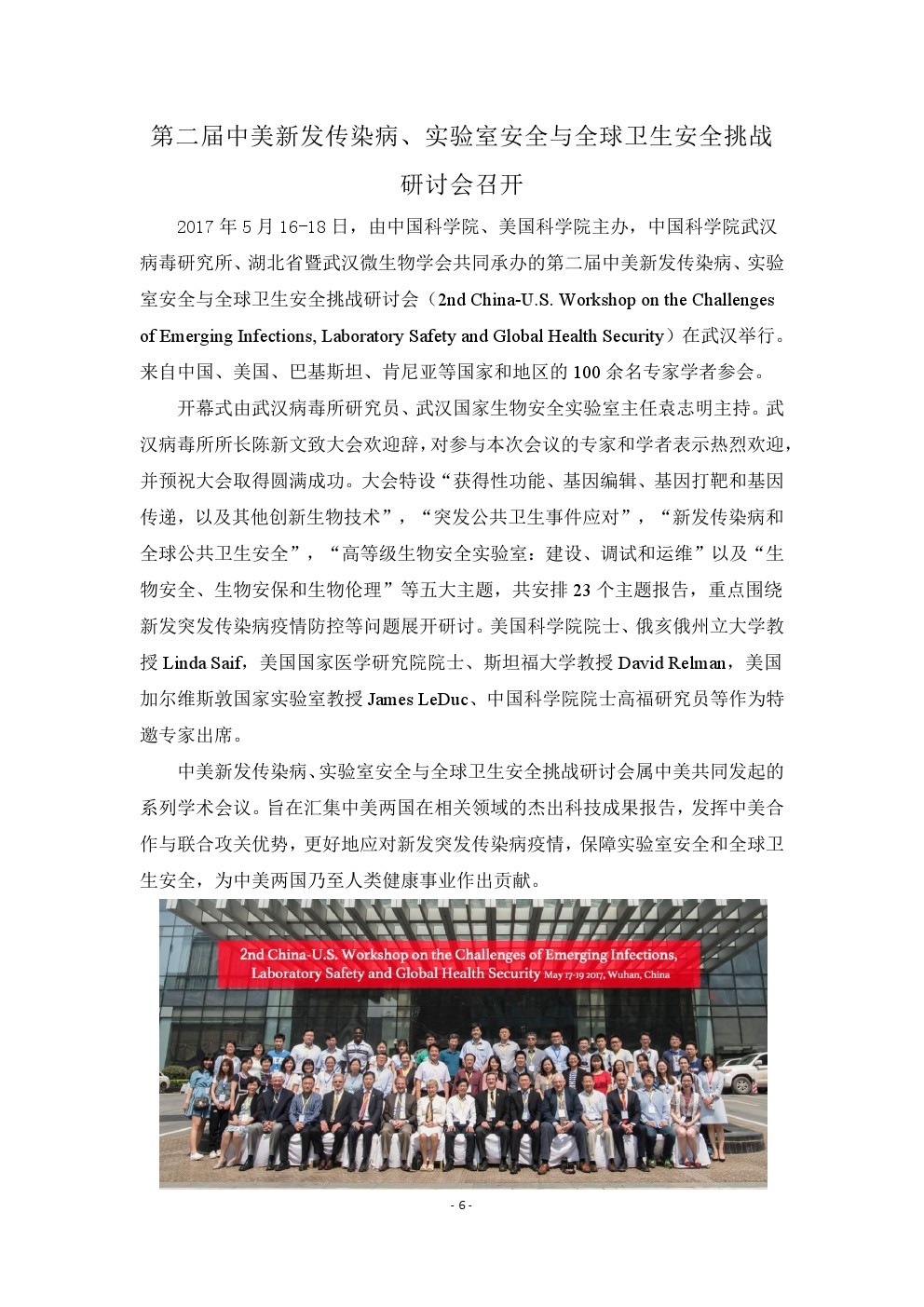 第二届中美新发传染病、实验室安全与全球卫生安全挑战研讨会召开

2017 年 5 月 16-18 日，由中国科学院、美国科学院主办，中国科学院武汉病毒研究所、湖北省暨武汉微生物学会共同承办的第二届中美新发传染病、实验室安全与全球卫生安全挑战研讨会（2nd China-U.S. Workshop on the Challenges of Emerging Infections, Laboratory Safety and Global Health Security）在武汉举行。来自中国、美国、巴基斯坦、肯尼亚等国家和地区的 100 余名专家学者参会。

开幕式由武汉病毒所研究员、武汉国家生物安全实验室主任袁志明主持。武汉病毒所所长陈新文致大会欢迎辞，对参与本次会议的专家和学者表示热烈欢迎，并预祝大会取得圆满成功。大会特设“获得性功能、基因编辑、基因打靶和基因传递，以及其他创新生物技术”，“突发公共卫生事件应对”，“新发传染病和全球公共卫生安全”，“高等级生物安全实验室：建设、调试和运维”以及“生物安全、生物安保和生物伦理”等五大主题，共安排 23 个主题报告，重点围绕新发突发传染病疫情防控等问题展开研讨。美国科学院院士、俄亥俄州立大学教授 Linda Saif，美国国家医学研究院院士、斯坦福大学教授 David Relman，美国加尔维斯敦国家实验室教授 James LeDuc、中国科学院院士高福研究员等作为特邀专家出席。

中美新发传染病、实验室安全与全球卫生安全挑战研讨会属中美共同发起的系列学术会议。旨在汇集中美两国在相关领域的杰出科技成果报告，发挥中美合作与联合攻关优势，更好地应对新发突发传染病疫情，保障实验室安全和全球卫生安全，为中美两国乃至人类健康事业作出贡献。

2nd China-U.S. Workshop on the Challenges of Emerging Infections, Laboratory Safety and Global Health Security May 17-19 2017, Wuhan, China

- 6 -